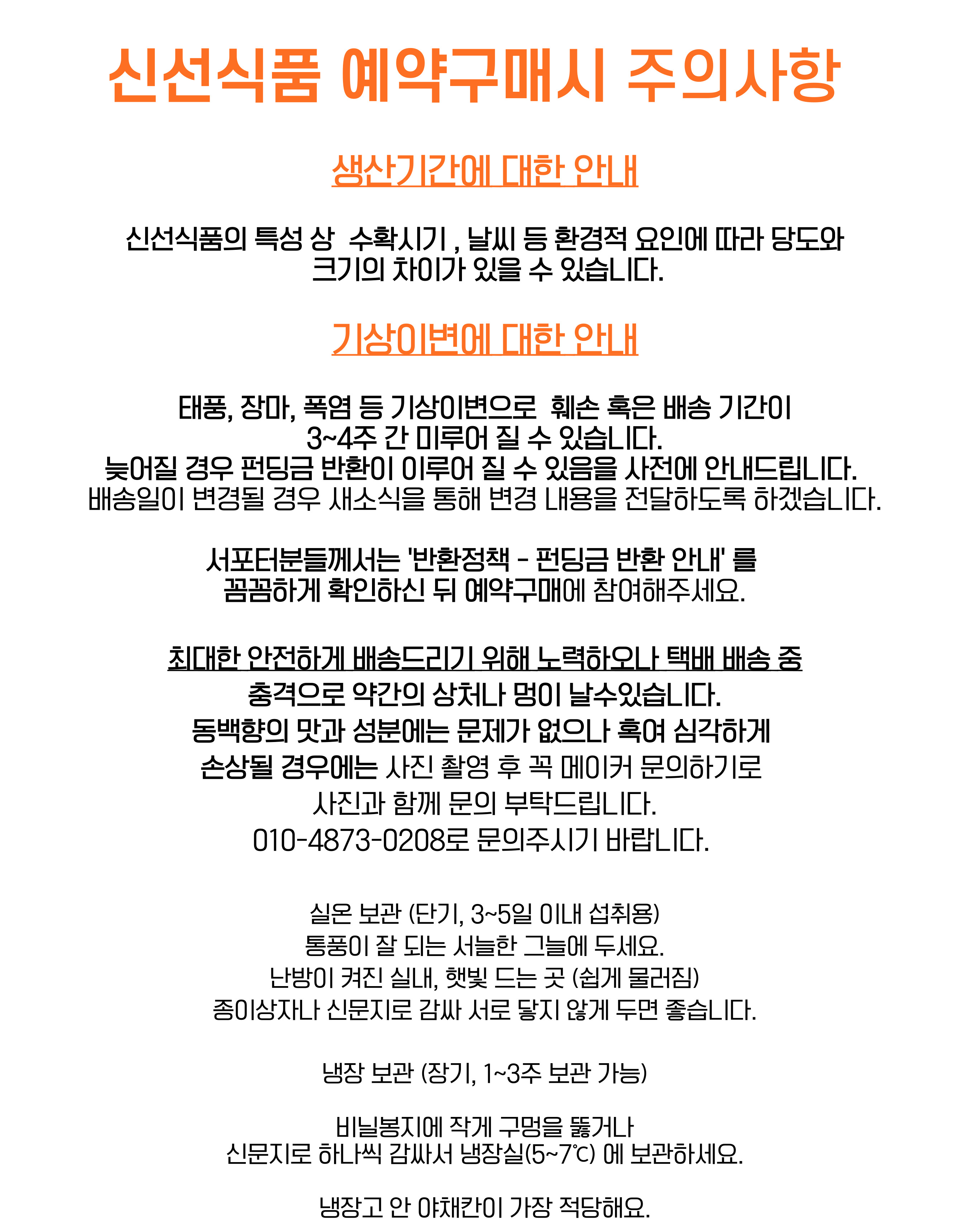 신선식품 예약구매시 주의사항

생산기간에 대한 안내

신선식품의 특성 상 수확시기 , 날씨 등 환경적 요인에 따라 당도와 크기의 차이가 있을 수 있습니다.

기상이변에 대한 안내

태풍, 장마, 폭염 등 기상이변으로 훼손 혹은 배송 기간이 3~4주 간 미루어 질 수 있습니다.
늦어질 경우 펀딩금 반환이 이루어 질 수 있음을 사전에 안내드립니다.
배송일이 변경될 경우 새소식을 통해 변경 내용을 전달하도록 하겠습니다.

서포터분들께서는 '반환정책 - 펀딩금 반환 안내' 를 꼼꼼하게 확인하신 뒤 예약구매에 참여해주세요.

최대한 안전하게 배송드리기 위해 노력하오나 택배 배송 중
충격으로 약간의 상처나 멍이 날수있습니다.
동백향의 맛과 성분에는 문제가 없으나 혹여 심각하게
손상될 경우에는 사진 촬영 후 꼭 메이커 문의하기로
사진과 함께 문의 부탁드립니다.
010-4873-0208로 문의주시기 바랍니다.

실온 보관 (단기, 3~5일 이내 섭취용)
통풍이 잘 되는 서늘한 그늘에 두세요.
난방이 켜진 실내, 햇빛 드는 곳 (쉽게 물러짐)
종이상자나 신문지로 감싸 서로 닿지 않게 두면 좋습니다.

냉장 보관 (장기, 1~3주 보관 가능)

비닐봉지에 작게 구멍을 뚫거나
신문지로 하나씩 감싸서 냉장실(5~7℃) 에 보관하세요.

냉장고 안 야채칸이 가장 적당해요.